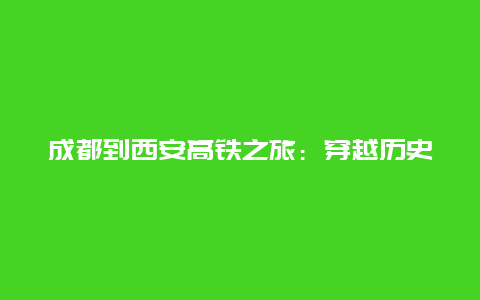 成都到西安高铁之旅：穿越历史